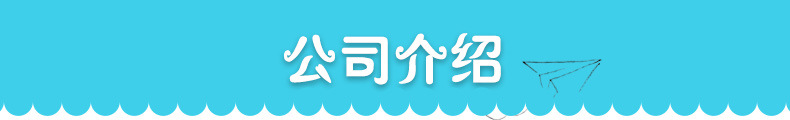 公司介绍